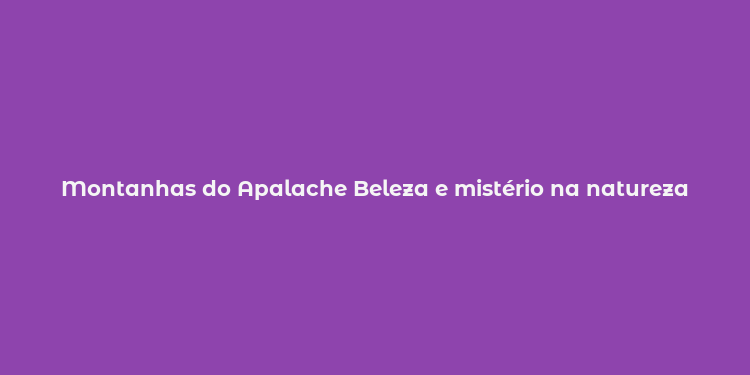 Montanhas do Apalache Beleza e mistério na natureza